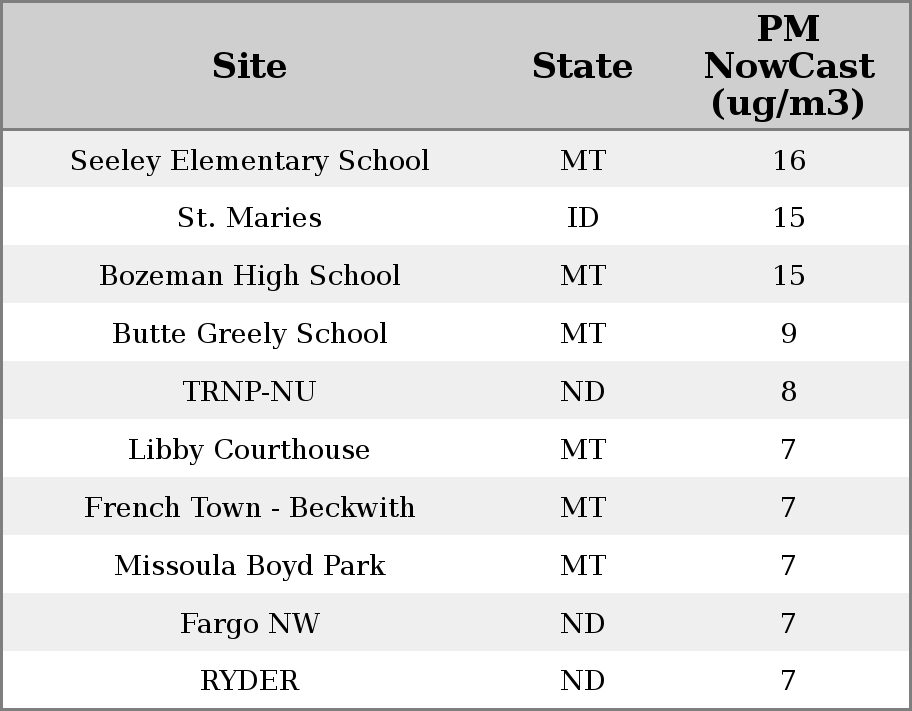 | Site | State | PM NowCast (ug/m3) |
|---|---|---|
| Seeley Elementary School | MT | 16 |
| St. Maries | ID | 15 |
| Bozeman High School | MT | 15 |
| Butte Greely School | MT | 9 |
| TRNP-NU | ND | 8 |
| Libby Courthouse | MT | 7 |
| French Town - Beckwith | MT | 7 |
| Missoula Boyd Park | MT | 7 |
| Fargo NW | ND | 7 |
| RYDER | ND | 7 |